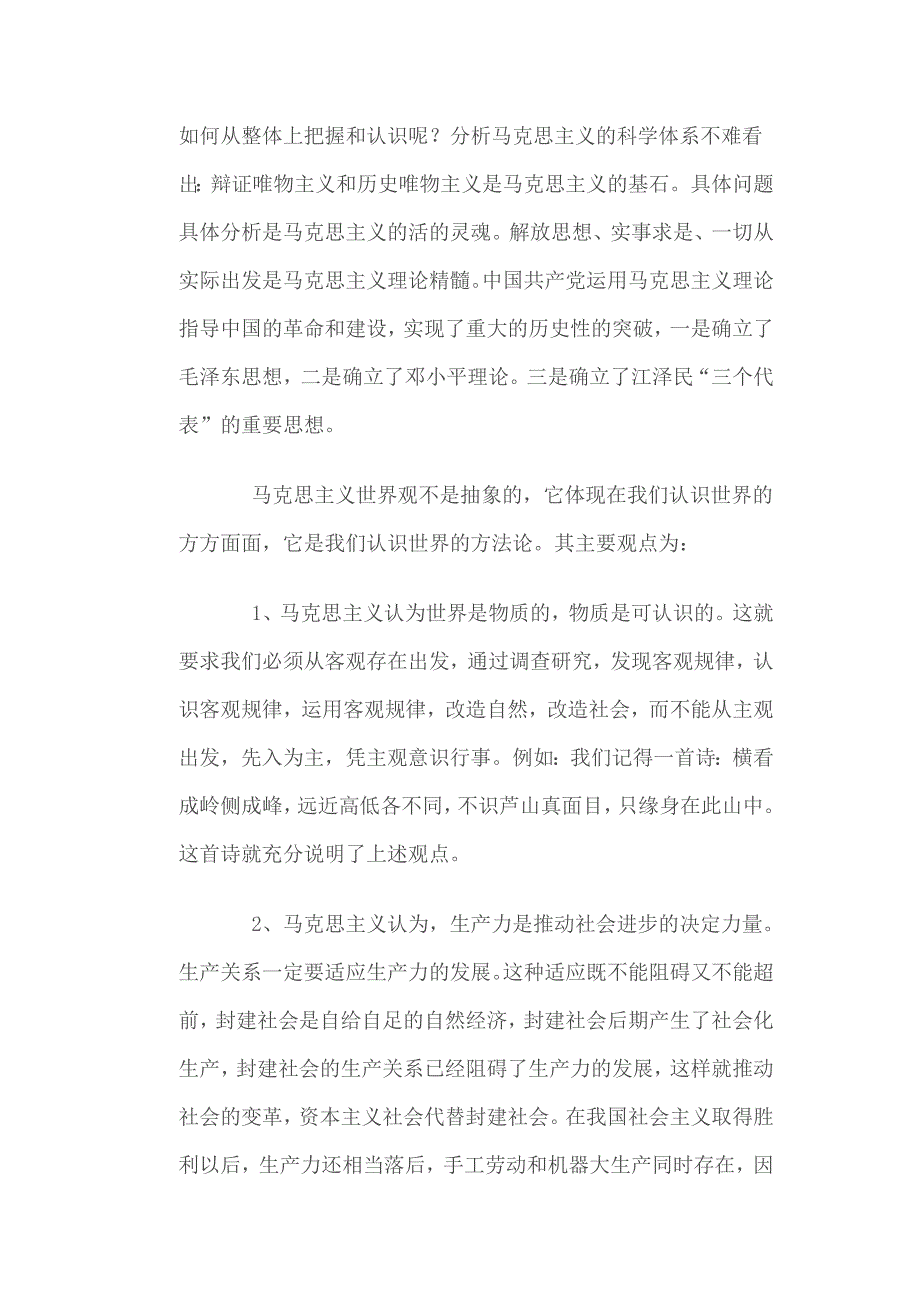 如何从整体上把握和认识呢？分析马克思主义的科学体系不难看出：辩证唯物主义和历史唯物主义是马克思主义的基石。具体问题具体分析是马克思主义的活的灵魂。解放思想、实事求是、一切从实际出发是马克思主义理论精髓。中国共产党运用马克思主义理论指导中国的革命和建设，实现了重大的历史性的突破，一是确立了毛泽东思想，二是确立了邓小平理论。三是确立了江泽民“三个代表”的重要思想。

马克思主义世界观不是抽象的，它体现在我们认识世界的方方面面，它是我们认识世界的方法论。其主要观点为：

1、马克思主义认为世界是物质的，物质是可认识的。这就要求我们必须从客观存在出发，通过调查研究，发现客观规律，认识客观规律，运用客观规律，改造自然，改造社会，而不能从主观出发，先入为主，凭主观意识行事。例如：我们记得一首诗：横看成岭侧成峰，远近高低各不同，不识芦山真面目，只缘身在此山中。这首诗就充分说明了上述观点。

2、马克思主义认为，生产力是推动社会进步的决定力量。生产关系一定要适应生产力的发展。这种适应既不能阻碍又不能超前，封建社会是自给自足的自然经济，封建社会后期产生了社会化生产，封建社会的生产关系已经阻碍了生产力的发展，这样就推动社会的变革，资本主义社会代替封建社会。在我国社会主义取得胜利以后，生产力还相当落后，手工劳动和机器大生产同时存在，因